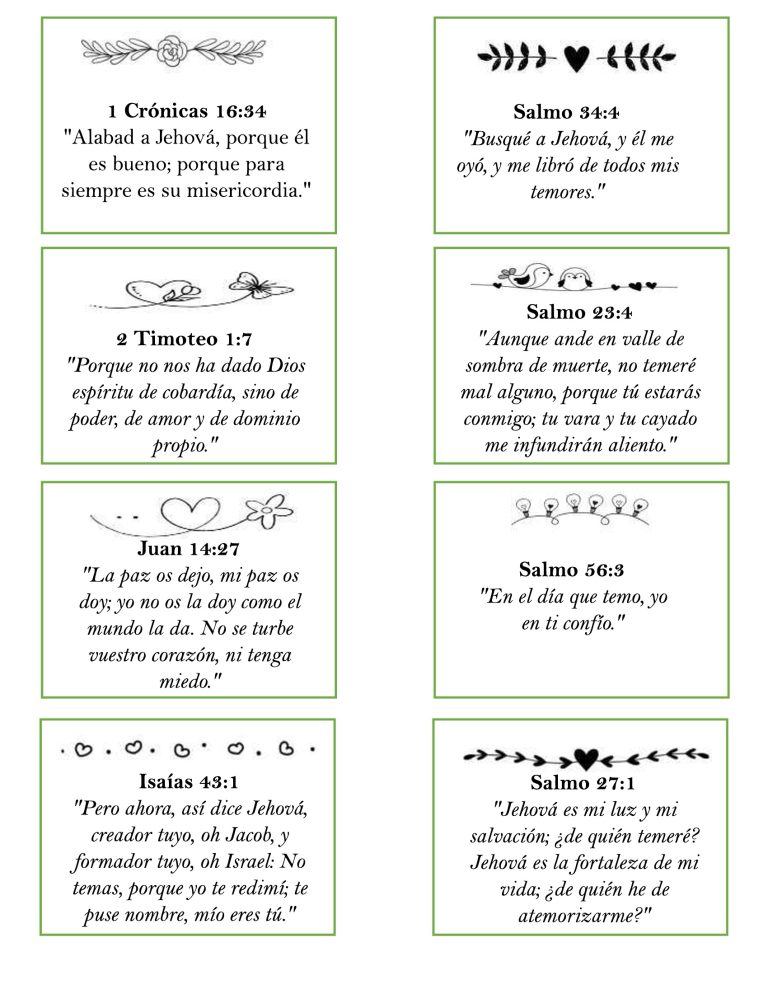 1 Crónicas 16:34
"Alabad a Jehová, porque él es bueno; porque para siempre es su misericordia."

2 Timoteo 1:7
"Porque no nos ha dado Dios espíritu de cobardía, sino de poder, de amor y de dominio propio."

Juan 14:27
"La paz os dejo, mi paz os doy; yo no os la doy como el mundo la da. No se turbe vuestro corazón, ni tenga miedo."

Isaías 43:1
"Pero ahora, así dice Jehová, creador tuyo, oh Jacob, y formador tuyo, oh Israel: No temas, porque yo te redimí; te puse nombre, mío eres tú."

Salmo 34:4
"Busqué a Jehová, y él me oyó, y me libró de todos mis temores."

Salmo 23:4
"Aunque ande en valle de sombra de muerte, no temeré mal alguno, porque tú estarás conmigo; tu vara y tu cayado me infundirán aliento."

Salmo 56:3
"En el día que temo, yo en ti confío."

Salmo 27:1
"Jehová es mi luz y mi salvación; ¿de quién temeré? Jehová es la fortaleza de mi vida; ¿de quién he de atemorizarme?"